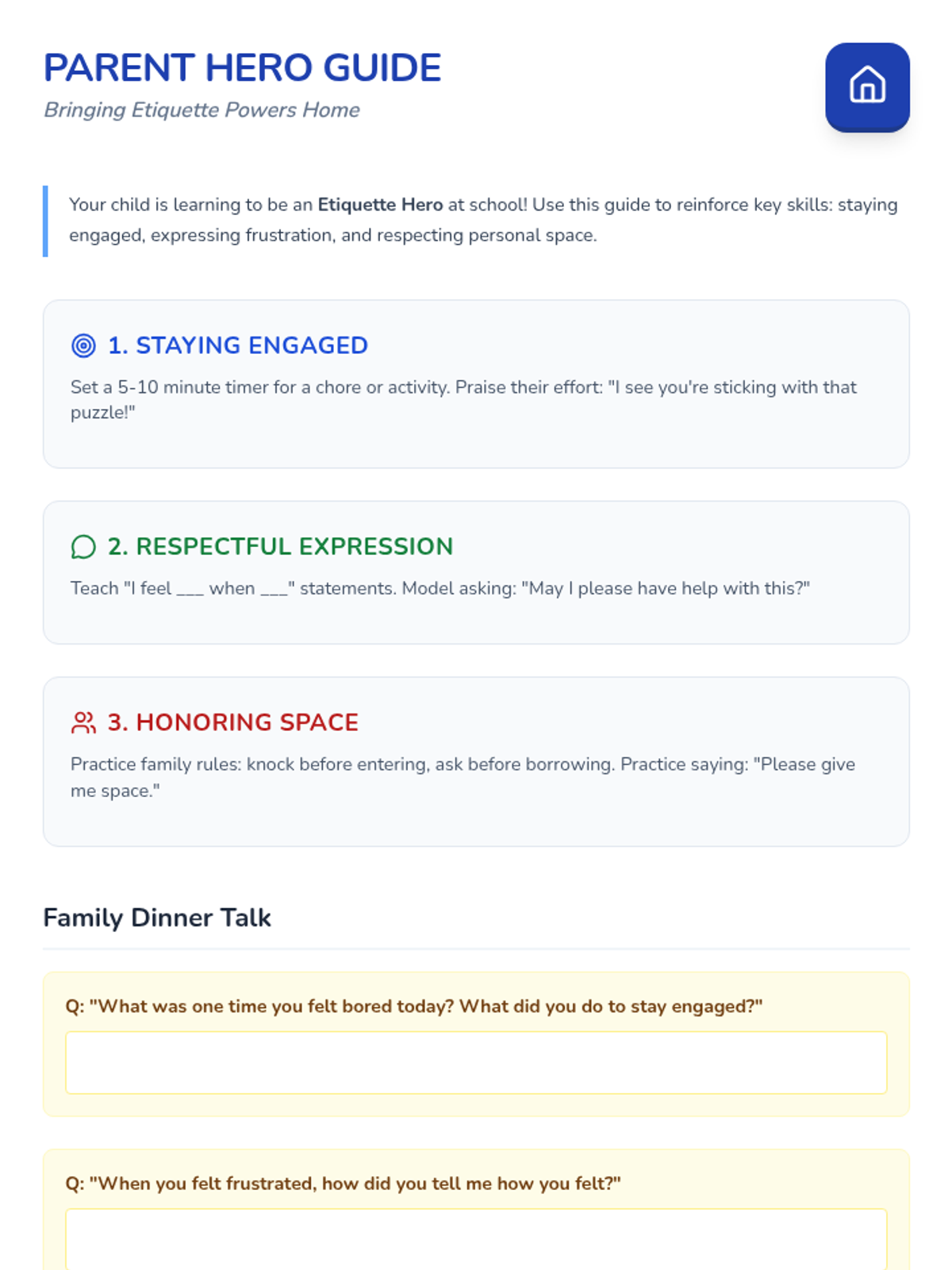 PARENT HERO GUIDE

Bringing Etiquette Powers Home

Your child is learning to be an Etiquette Hero at school! Use this guide to reinforce key skills: staying engaged, expressing frustration, and respecting personal space.

1. STAYING ENGAGED

Set a 5-10 minute timer for a chore or activity. Praise their effort: "I see you're sticking with that puzzle!"

2. RESPECTFUL EXPRESSION

Teach "I feel ___ when ___" statements. Model asking: "May I please have help with this?"

3. HONORING SPACE

Practice family rules: knock before entering, ask before borrowing. Practice saying: "Please give me space."

Family Dinner Talk

Q: "What was one time you felt bored today? What did you do to stay engaged?"

Q: "When you felt frustrated, how did you tell me how you felt?"